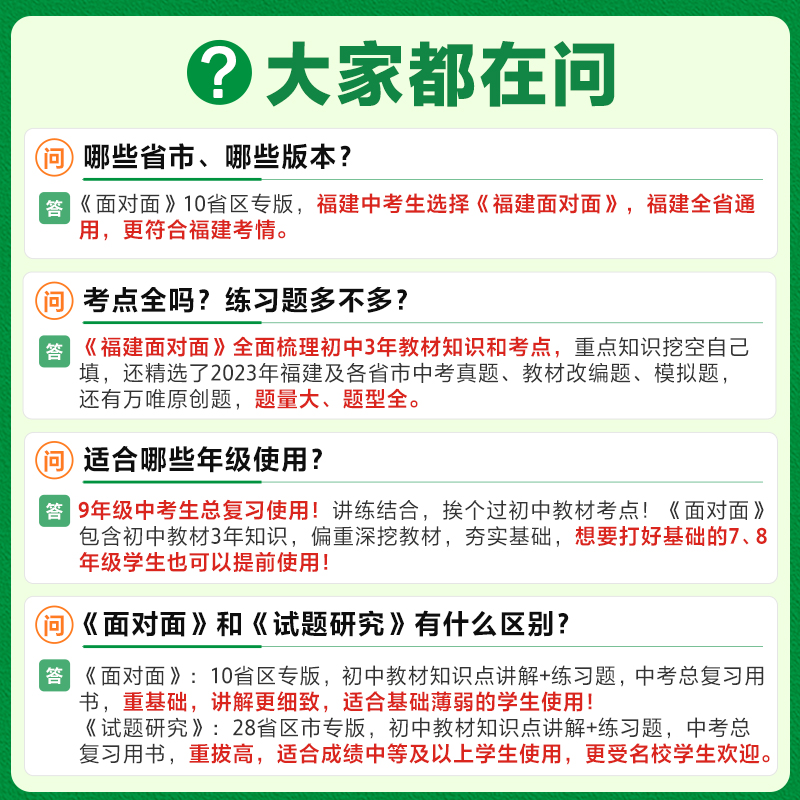 ? 大家都在问

问 哪些省市、哪些版本？

答 《面对面》10省区专版，福建中考生选择《福建面对面》，福建全省通用，更符合福建考情。

问 考点全吗？练习题多不多？

答 《福建面对面》全面梳理初中3年教材知识和考点，重点知识挖空自己填，还精选了2023年福建及各省市中考真题、教材改编题、模拟题，还有万唯原创题，题量大、题型全。

问 适合哪些年级使用？

答 9年级中考生总复习使用！讲练结合，挨个过初中教材考点！《面对面》包含初中教材3年知识，偏重深挖教材，夯实基础，想要打好基础的7、8年级学生也可以提前使用！

问 《面对面》和《试题研究》有什么区别？

答 《面对面》：10省区专版，初中教材知识点讲解+练习题，中考总复习用书，重基础，讲解更细致，适合基础薄弱的学生使用！
《试题研究》：28省区市专版，初中教材知识点讲解+练习题，中考总复习用书，重拔高，适合成绩中等及以上学生使用，更受名校学生欢迎。